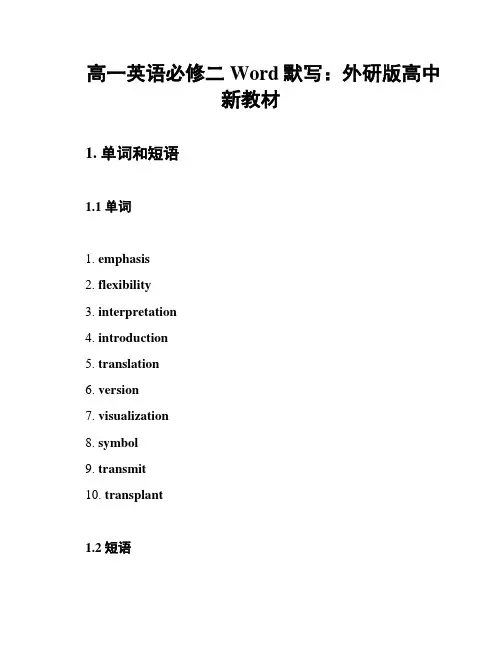 高一英语必修二 Word 默写：外研版高中新教材

1. 单词和短语

1.1 单词

1. emphasis
2. flexibility
3. interpretation
4. introduction
5. translation
6. version
7. visualization
8. symbol
9. transmit
10. transplant

1.2 短语